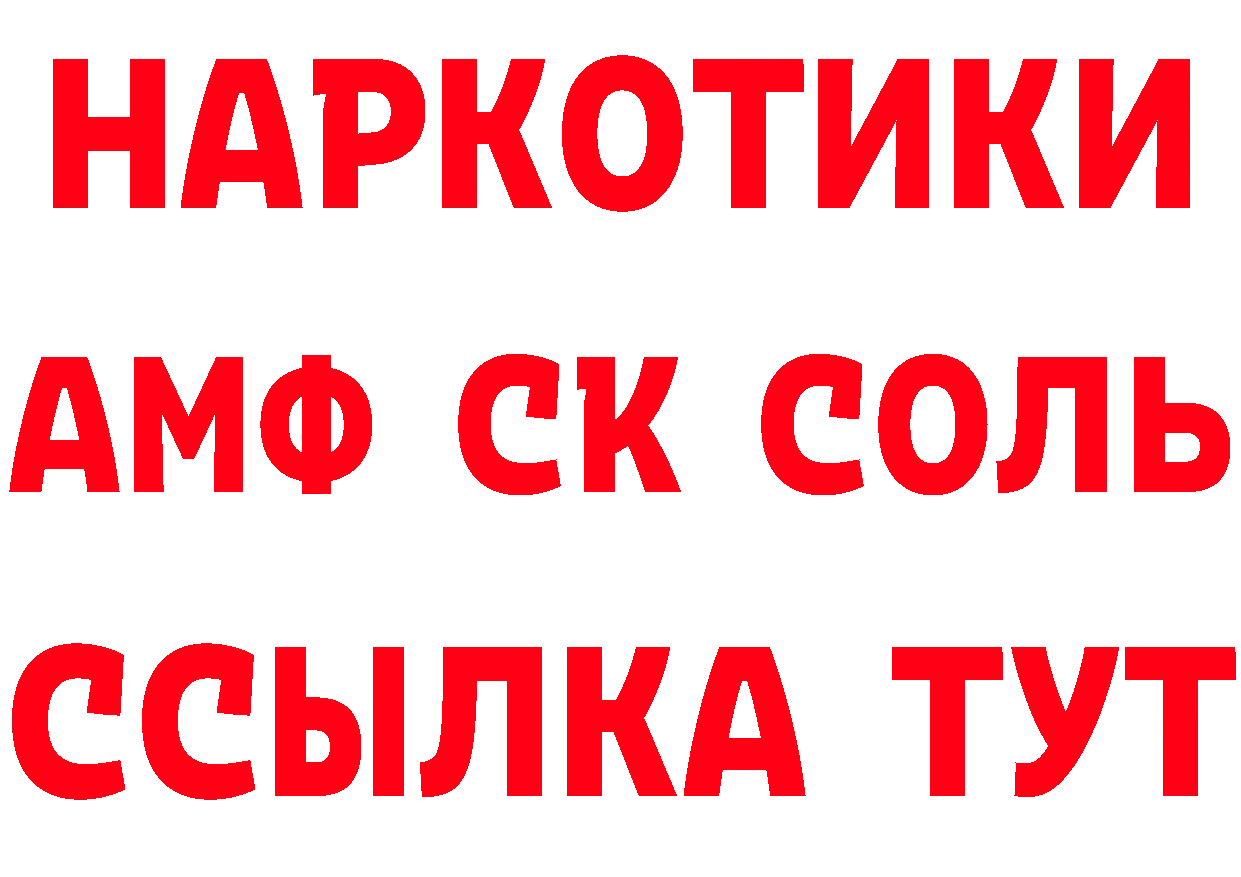 НАРКОТИКИ
АМФ СК СОЛЬ
ССЫЛКА ТУТ